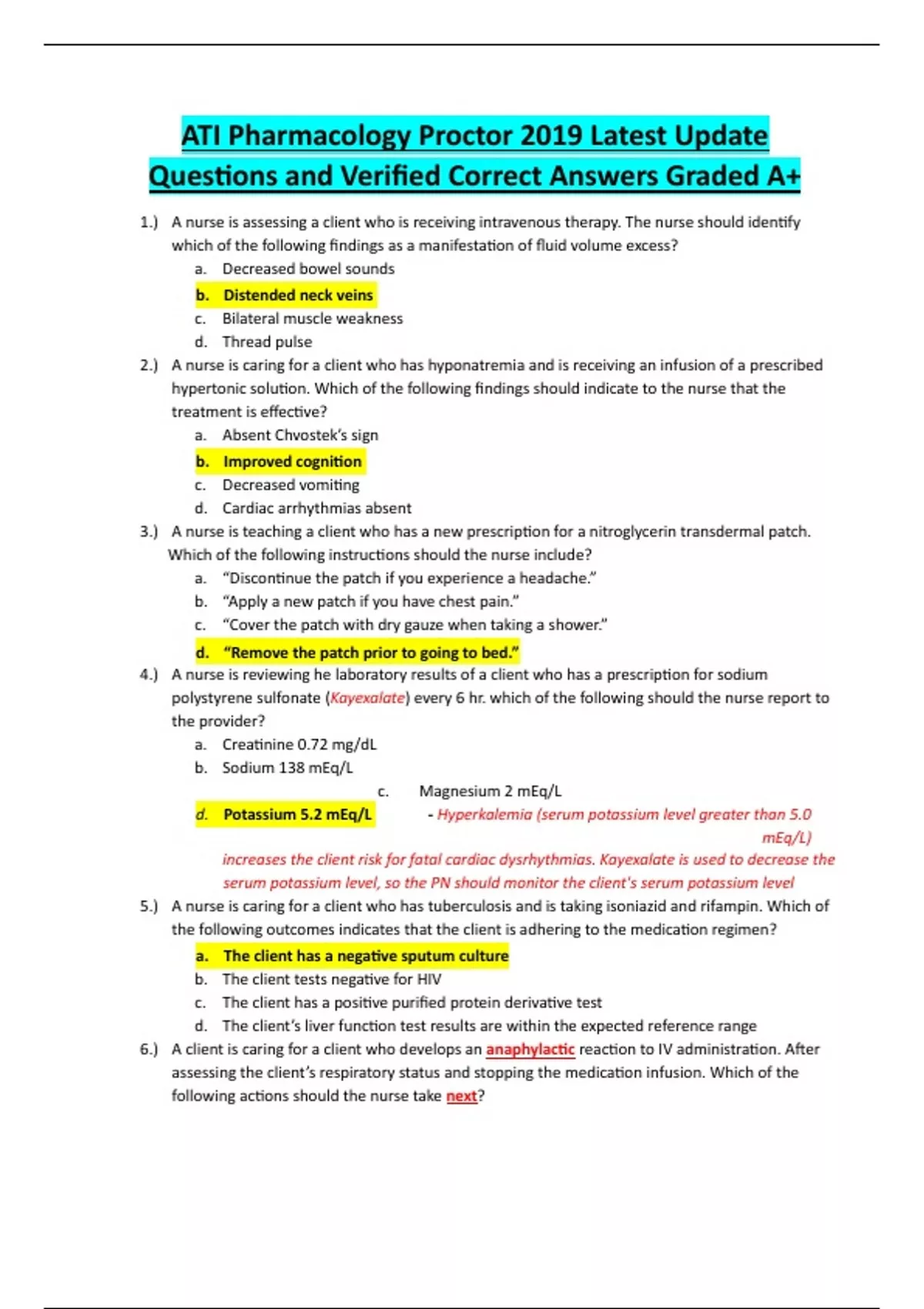 ATI Pharmacology Proctor 2019 Latest Update Questions and Verified Correct Answers Graded A+

1.) A nurse is assessing a client who is receiving intravenous therapy. The nurse should identify which of the following findings as a manifestation of fluid volume excess?
a. Decreased bowel sounds
b. Distended neck veins
c. Bilateral muscle weakness
d. Thread pulse

2.) A nurse is caring for a client who has hyponatremia and is receiving an infusion of a prescribed hypertonic solution. Which of the following findings should indicate to the nurse that the treatment is effective?
a. Absent Chvostek's sign
b. Improved cognition
c. Decreased vomiting
d. Cardiac arrhythmias absent

3.) A nurse is teaching a client who has a new prescription for a nitroglycerin transdermal patch. Which of the following instructions should the nurse include?
a. "Discontinue the patch if you experience a headache."
b. "Apply a new patch if you have chest pain."
c. "Cover the patch with dry gauze when taking a shower."
d. "Remove the patch prior to going to bed."

4.) A nurse is reviewing he laboratory results of a client who has a prescription for sodium polystyrene sulfonate (Kayexalate) every 6 hr. which of the following should the nurse report to the provider?
a. Creatinine 0.72 mg/dL
b. Sodium 138 mEq/L
c. Magnesium 2 mEq/L
d. Potassium 5.2 mEq/L - Hyperkalemia (serum potassium level greater than 5.0 mEq/L) increases the client risk for fatal cardiac dysrhythmias. Kayexalate is used to decrease the serum potassium level, so the PN should monitor the client's serum potassium level

5.) A nurse is caring for a client who has tuberculosis and is taking isoniazid and rifampin. Which of the following outcomes indicates that the client is adhering to the medication regimen?
a. The client has a negative sputum culture
b. The client tests negative for HIV
c. The client has a positive purified protein derivative test
d. The client's liver function test results are within the expected reference range

6.) A client is caring for a client who develops an anaphylactic reaction to IV administration. After assessing the client's respiratory status and stopping the medication infusion. Which of the following actions should the nurse take next?